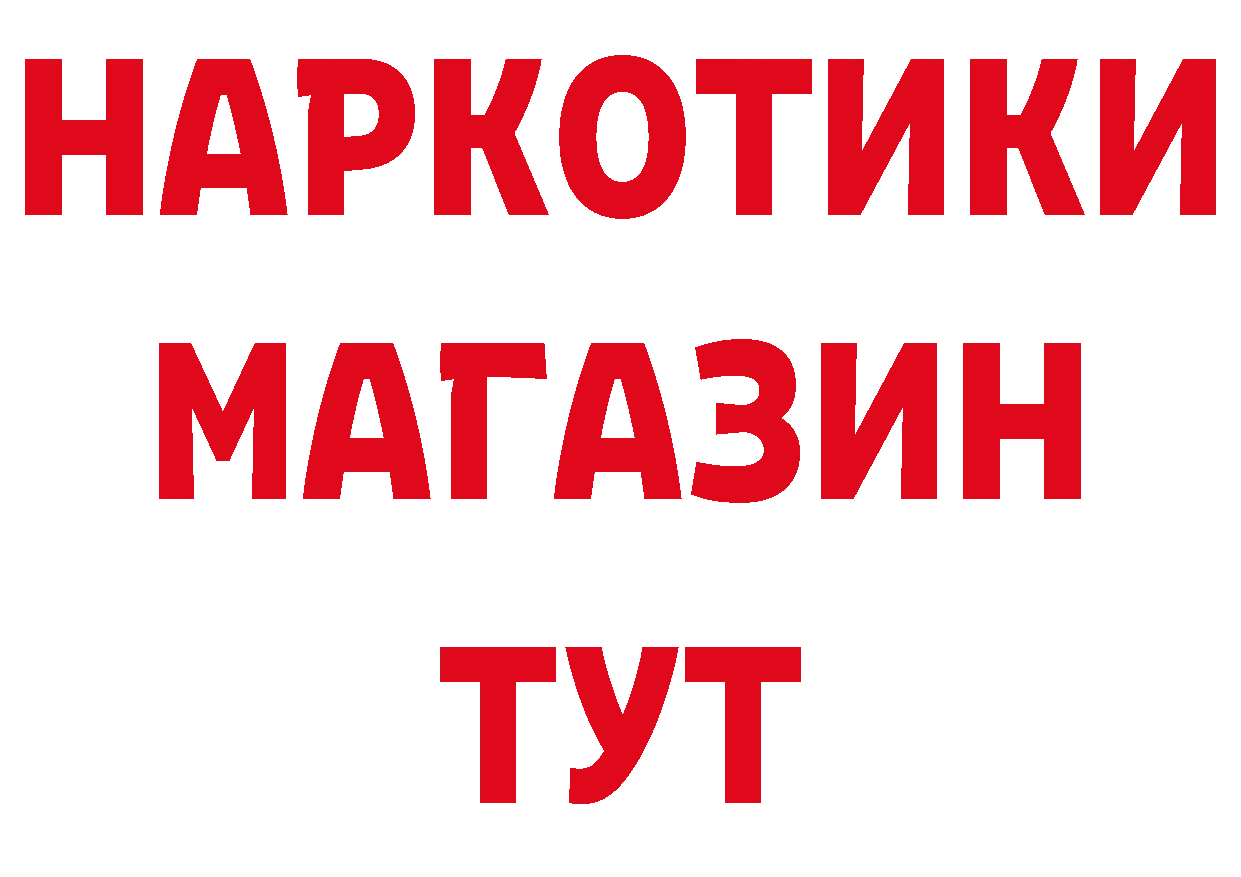 НАРКОТИКИ
МАГАЗИН
ТУТ